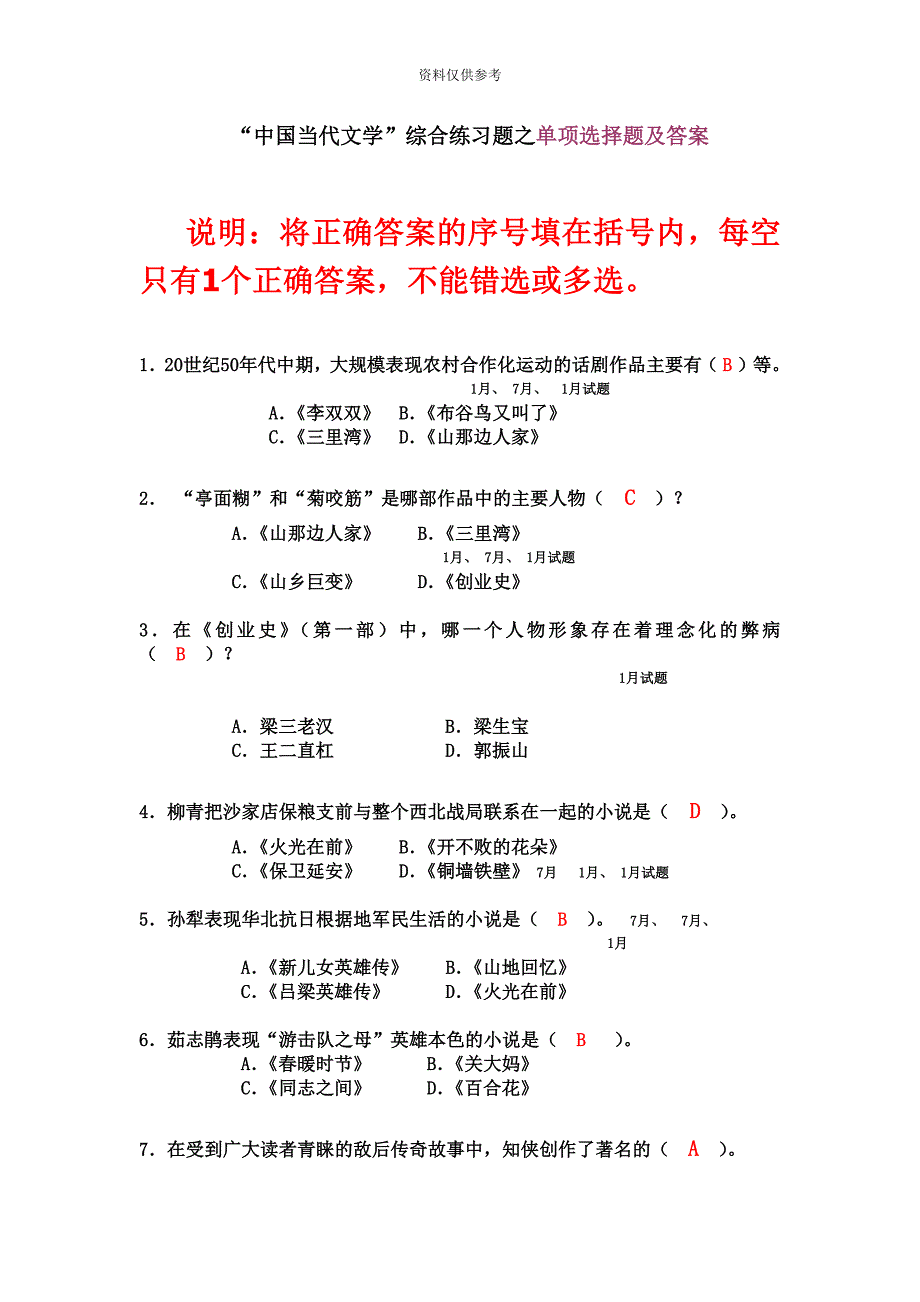 资料仅供参考

“中国当代文学”综合练习题之单项选择题及答案

说明：将正确答案的序号填在括号内，每空只有1个正确答案，不能错选或多选。

1．20世纪50年代中期，大规模表现农村合作化运动的话剧作品主要有（ B ）等。
1月、 7月、 1月试题
A.《李双双》 B.《布谷鸟又叫了》
C.《三里湾》 D.《山那边人家》

2． “亭面糊”和“菊咬筋”是哪部作品中的主要人物（ C ）？
A.《山那边人家》 B.《三里湾》
1月、 7月、 1月试题
C.《山乡巨变》 D.《创业史》

3．在《创业史》（第一部）中，哪一个人物形象存在着理念化的弊病（ B ）？
1月试题

A. 梁三老汉 B. 梁生宝
C. 王二直杠 D. 郭振山

4．柳青把沙家店保粮支前与整个西北战局联系在一起的小说是（ D ）。
A.《火光在前》 B.《开不败的花朵》
C.《保卫延安》 D.《铜墙铁壁》 7月 1月、 1月试题

5．孙犁表现华北抗日根据地军民生活的小说是（ B ）。 7月、 7月、
1月
A.《新儿女英雄传》 B.《山地回忆》
C.《吕梁英雄传》 D.《火光在前》

6．茹志鹃表现“游击队之母”英雄本色的小说是（ B ）。
A.《春暖时节》 B.《关大妈》
C.《同志之间》 D.《百合花》

7．在受到广大读者青睐的敌后传奇故事中，知侠创作了著名的（ A ）。